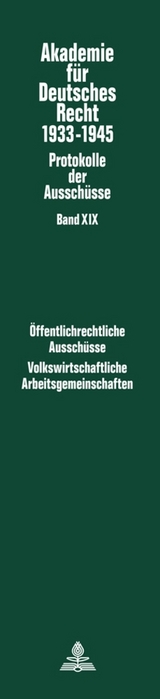 Akademie für Deutsches Recht 1933-1945

Protokolle der Ausschüsse

Band XIX

Öffentlichrechtliche Ausschüsse

Volkswirtschaftliche Arbeitsgemeinschaften